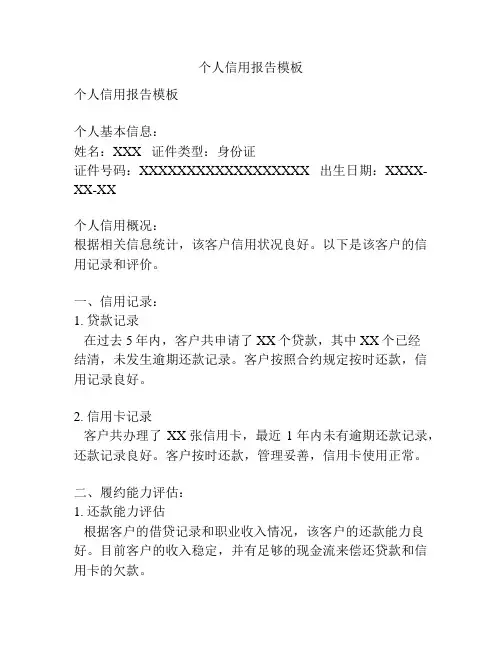 个人信用报告模板

个人信用报告模板

个人基本信息：
姓名：XXX 证件类型：身份证
证件号码：XXXXXXXXXXXXXXXXXX 出生日期：XXXX-XX-XX

个人信用概况：
根据相关信息统计，该客户信用状况良好。以下是该客户的信用记录和评价。

一、信用记录：
1. 贷款记录
在过去 5 年内，客户共申请了 XX 个贷款，其中 XX 个已经结清，未发生逾期还款记录。客户按照合约规定按时还款，信用记录良好。

2. 信用卡记录
客户共办理了 XX 张信用卡，最近 1 年内未有逾期还款记录，还款记录良好。客户按时还款，管理妥善，信用卡使用正常。

二、履约能力评估：
1. 还款能力评估
根据客户的借贷记录和职业收入情况，该客户的还款能力良好。目前客户的收入稳定，并有足够的现金流来偿还贷款和信用卡的欠款。